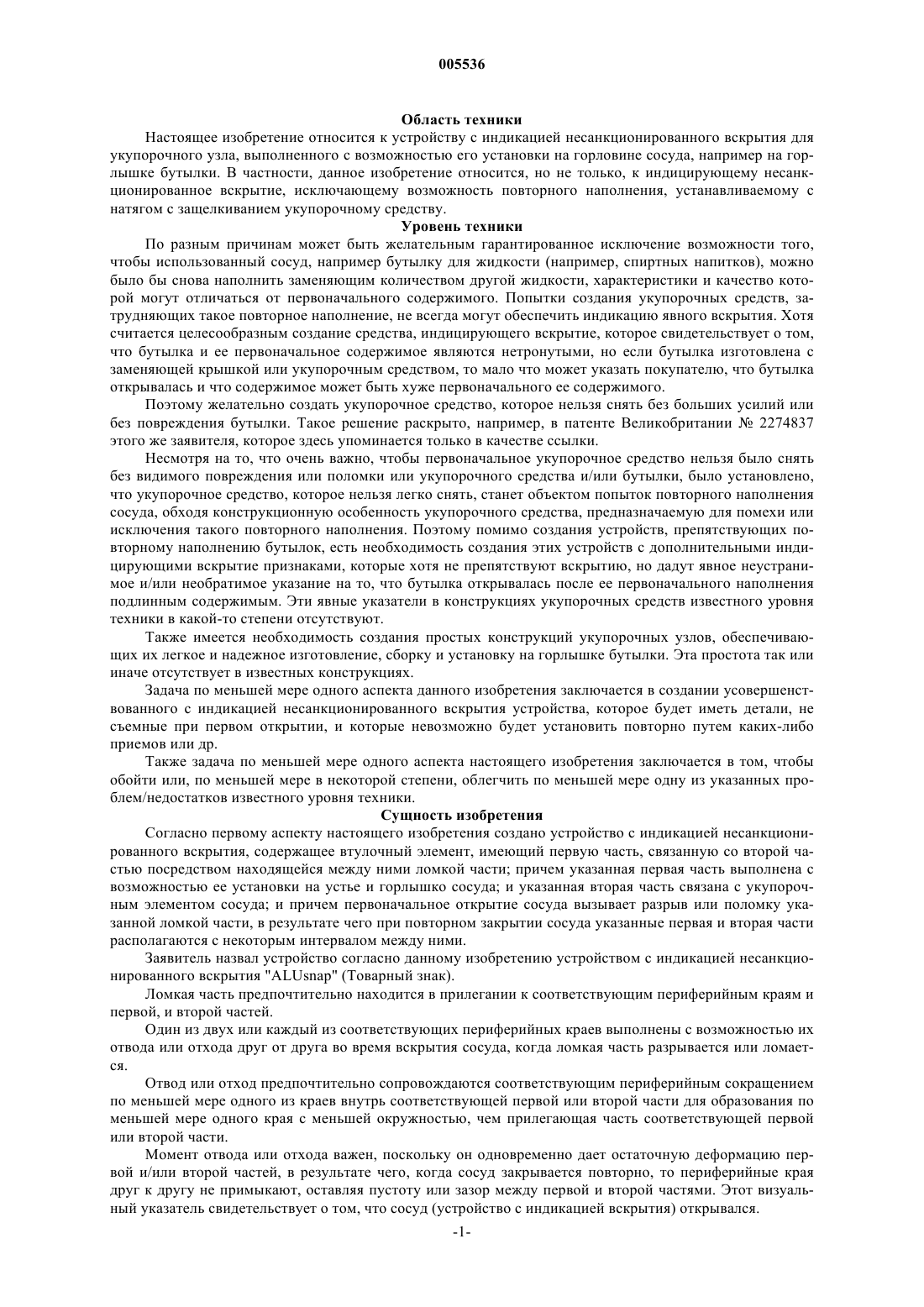 005536

Область техники

Настоящее изобретение относится к устройству с индикацией несанкционированного вскрытия для укупорочного узла, выполненного с возможностью его установки на горловине сосуда, например на горлышке бутылки. В частности, данное изобретение относится, но не только, к индицирующему несанкционированное вскрытие, исключающему возможность повторного наполнения, устанавливаемому с натягом с защелкиванием укупорочному средству.

Уровень техники

По разным причинам может быть желательным гарантированное исключение возможности того, чтобы использованный сосуд, например бутылку для жидкости (например, спиртных напитков), можно было бы снова наполнить заменяющим количеством другой жидкости, характеристики и качество которой могут отличаться от первоначального содержимого. Попытки создания укупорочных средств, затрудняющих такое повторное наполнение, не всегда могут обеспечить индикацию явного вскрытия. Хотя считается целесообразным создание средства, индицирующего вскрытие, которое свидетельствует о том, что бутылка и ее первоначальное содержимое являются нетронутыми, но если бутылка изготовлена с заменяющей крышкой или укупорочным средством, то мало что может указать покупателю, что бутылка открывалась и что содержимое может быть хуже первоначального ее содержимого.

Поэтому желательно создать укупорочное средство, которое нельзя снять без больших усилий или без повреждения бутылки. Такое решение раскрыто, например, в патенте Великобритании № 2274837 этого же заявителя, которое здесь упоминается только в качестве ссылки.

Несмотря на то, что очень важно, чтобы первоначальное укупорочное средство нельзя было снять без видимого повреждения или поломки или укупорочного средства и/или бутылки, было установлено, что укупорочное средство, которое нельзя легко снять, станет объектом попыток повторного наполнения сосуда, обходя конструкционную особенность укупорочного средства, предназначаемую для помехи или исключения такого повторного наполнения. Поэтому помимо создания устройств, препятствующих повторному наполнению бутылок, есть необходимость создания этих устройств с дополнительными индицирующими вскрытие признаками, которые хотя не препятствуют вскрытию, но дадут явное неустранимое и/или необратимое указание на то, что бутылка открывалась после ее первоначального наполнения подлинным содержимым. Эти явные указатели в конструкциях укупорочных средств известного уровня техники в какой-то степени отсутствуют.

Также имеется необходимость создания простых конструкций укупорочных узлов, обеспечивающих их легкое и надежное изготовление, сборку и установку на горлышке бутылки. Эта простота так или иначе отсутствует в известных конструкциях.

Задача по меньшей мере одного аспекта данного изобретения заключается в создании усовершенствованного с индикацией несанкционированного вскрытия устройства, которое будет иметь детали, не съемные при первом открытии, и которые невозможно будет установить повторно путем каких-либо приемов или др.

Также задача по меньшей мере одного аспекта настоящего изобретения заключается в том, чтобы обойти или, по меньшей мере в некоторой степени, облегчить по меньшей мере одну из указанных проблем/недостатков известного уровня техники.

Сущность изобретения

Согласно первому аспекту настоящего изобретения создано устройство с индикацией несанкционированного вскрытия, содержащее втулочный элемент, имеющий первую часть, связанную со второй частью посредством находящейся между ними ломкой части; причем указанная первая часть выполнена с возможностью ее установки на устье и горлышко сосуда; и указанная вторая часть связана с укупорочным элементом сосуда; и причем первоначальное открытие сосуда вызывает разрыв или поломку указанной ломкой части, в результате чего при повторном закрытии сосуда указанные первая и вторая части располагаются с некоторым интервалом между ними.

Заявитель назвал устройство согласно данному изобретению устройством с индикацией несанкционированного вскрытия "ALUsnap" (Товарный знак).

Ломкая часть предпочтительно находится в прилегании к соответствующим периферийным краям и первой, и второй частей.

Один из двух или каждый из соответствующих периферийных краев выполнены с возможностью их отвода или отхода друг от друга во время вскрытия сосуда, когда ломкая часть разрывается или ломается.

Отвод или отход предпочтительно сопровождаются соответствующим периферийным сокращением по меньшей мере одного из краев внутрь соответствующей первой или второй части для образования по меньшей мере одного края с меньшей окружностью, чем прилегающая часть соответствующей первой или второй части.

Момент отвода или отхода важен, поскольку он одновременно дает остаточную деформацию первой и/или второй частей, в результате чего, когда сосуд закрывается повторно, то периферийные края друг к другу не примыкают, оставляя пустоту или зазор между первой и второй частями. Этот визуальный указатель свидетельствует о том, что сосуд (устройство с индикацией вскрытия) открывался.

-1-